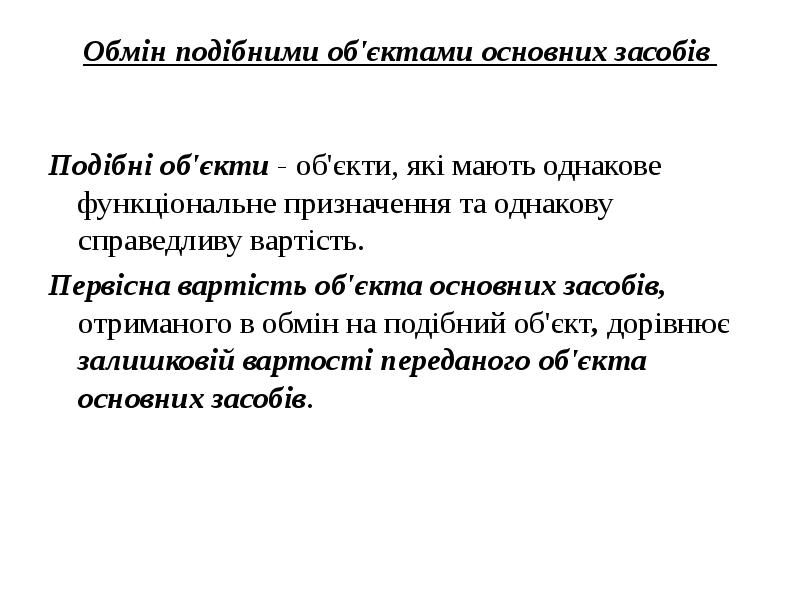 Обмін подібними об'єктами основних засобів

Подібні об'єкти - об'єкти, які мають однакове функціональне призначення та однакову справедливу вартість.

Первісна вартість об'єкта основних засобів, отриманого в обмін на подібний об'єкт, дорівнює залишковій вартості переданого об'єкта основних засобів.